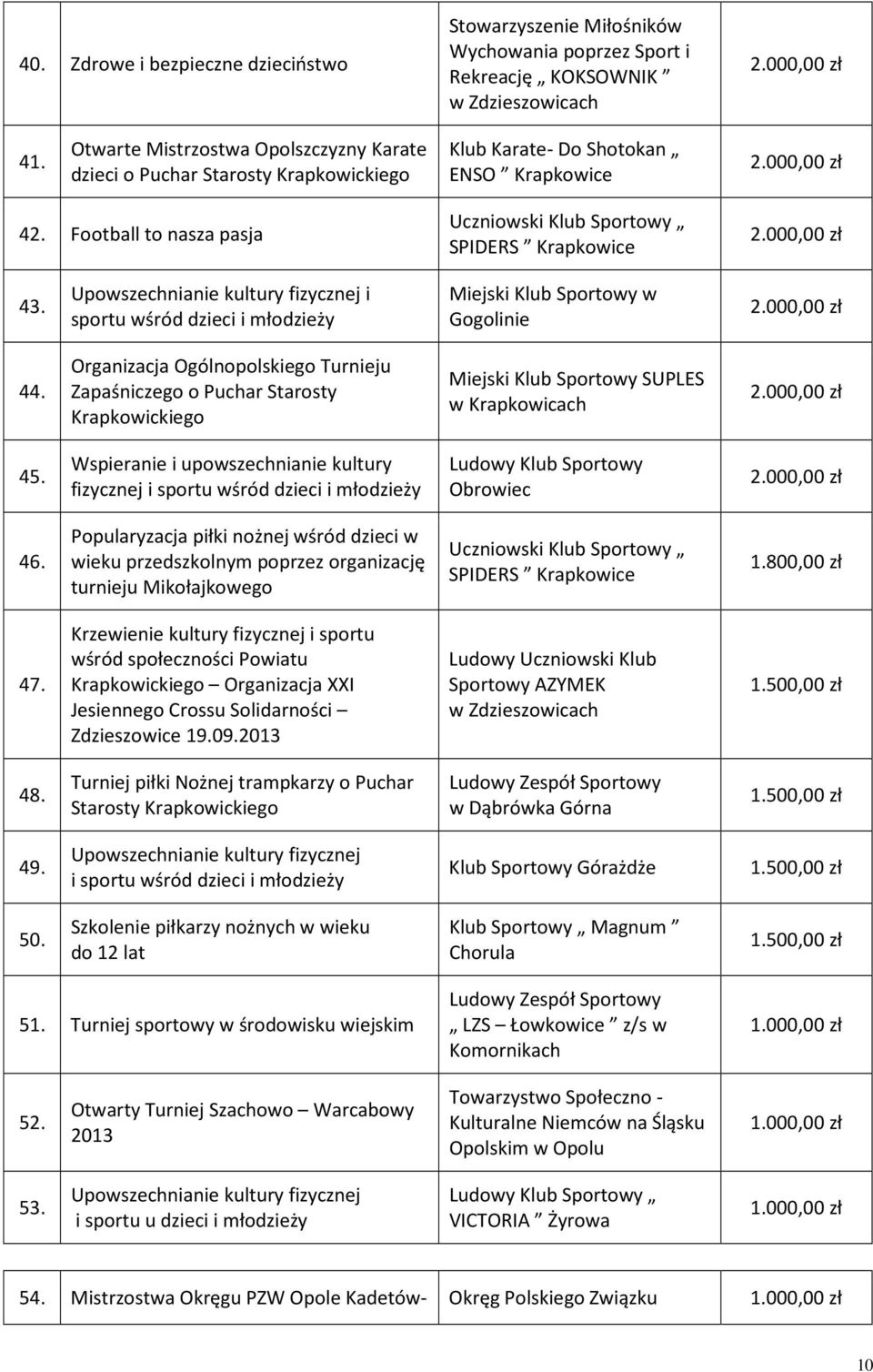 | 40. | Zdrowe i bezpieczne dzieciństwo | Stowarzyszenie Miłośników Wychowania poprzez Sport i Rekreację „ KOKSOWNIK ” w Zdzieszowicach | 2.000,00 zł |
|---|---|---|---|
| 41. | Otwarte Mistrzostwa Opolszczyzny Karate dzieci o Puchar Starosty Krapkowickiego | Klub Karate- Do Shotokan „ ENSO ” Krapkowice | 2.000,00 zł |
| 42. | Football to nasza pasja | Uczniowski Klub Sportowy „ SPIDERS ” Krapkowice | 2.000,00 zł |
| 43. | Upowszechnianie kultury fizycznej i sportu wśród dzieci i młodzieży | Miejski Klub Sportowy w Gogolinie | 2.000,00 zł |
| 44. | Organizacja Ogólnopolskiego Turnieju Zapaśniczego o Puchar Starosty Krapkowickiego | Miejski Klub Sportowy SUPLES w Krapkowicach | 2.000,00 zł |
| 45. | Wspieranie i upowszechnianie kultury fizycznej i sportu wśród dzieci i młodzieży | Ludowy Klub Sportowy Obrowiec | 2.000,00 zł |
| 46. | Popularyzacja piłki nożnej wśród dzieci w wieku przedszkolnym poprzez organizację turnieju Mikołajkowego | Uczniowski Klub Sportowy „ SPIDERS ” Krapkowice | 1.800,00 zł |
| 47. | Krzewienie kultury fizycznej i sportu wśród społeczności Powiatu Krapkowickiego – Organizacja XXI Jesiennego Crossu Solidarności – Zdzieszowice 19.09.2013 | Ludowy Uczniowski Klub Sportowy AZYMEK w Zdzieszowicach | 1.500,00 zł |
| 48. | Turniej piłki Nożnej trampkarzy o Puchar Starosty Krapkowickiego | Ludowy Zespół Sportowy w Dąbrówka Górna | 1.500,00 zł |
| 49. | Upowszechnianie kultury fizycznej i sportu wśród dzieci i młodzieży | Klub Sportowy Górażdże | 1.500,00 zł |
| 50. | Szkolenie piłkarzy nożnych w wieku do 12 lat | Klub Sportowy „ Magnum ” Chorula | 1.500,00 zł |
| 51. | Turniej sportowy w środowisku wiejskim | Ludowy Zespół Sportowy „ LZS – Łowkowice ” z/s w Komornikach | 1.000,00 zł |
| 52. | Otwarty Turniej Szachowo – Warcabowy 2013 | Towarzystwo Społeczno - Kulturalne Niemców na Śląsku Opolskim w Opolu | 1.000,00 zł |
| 53. | Upowszechnianie kultury fizycznej i sportu u dzieci i młodzieży | Ludowy Klub Sportowy „ VICTORIA ” Żyrowa | 1.000,00 zł |

| 54. | Mistrzostwa Okręgu PZW Opole Kadetów- | Okręg Polskiego Związku | 1.000,00 zł |
|---|---|---|---|

10